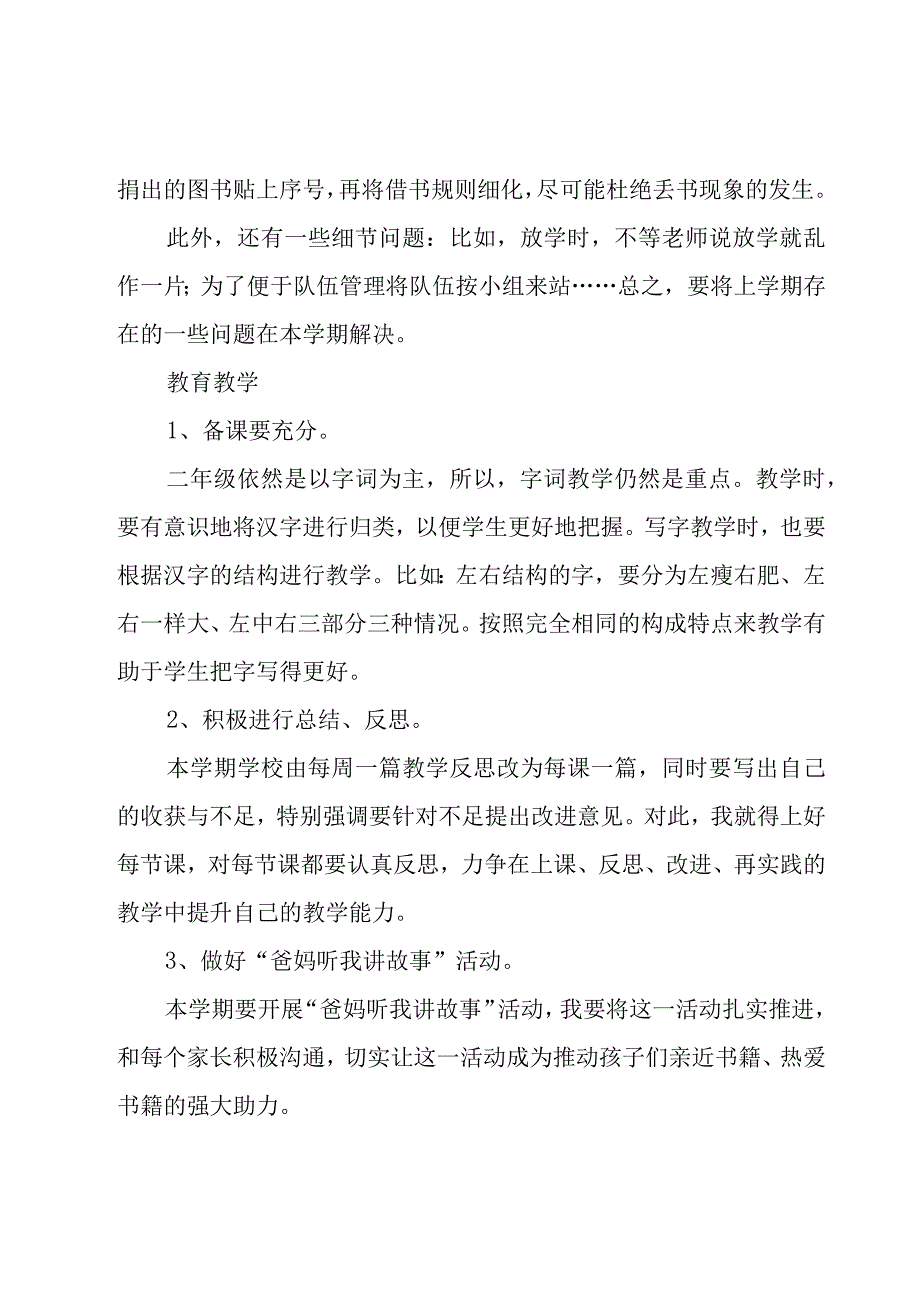 捐出的图书贴上序号，再将借书规则细化，尽可能杜绝丢书现象的发生。

此外，还有一些细节问题：比如，放学时，不等老师说放学就乱作一片；为了便于队伍管理将队伍按小组来站……总之，要将上学期存在的一些问题在本学期解决。

教育教学

1、备课要充分。

二年级依然是以字词为主，所以，字词教学仍然是重点。教学时，要有意识地将汉字进行归类，以便学生更好地把握。写字教学时，也要根据汉字的结构进行教学。比如：左右结构的字，要分为左瘦右肥、左右一样大、左中右三部分三种情况。按照完全相同的构成特点来教学有助于学生把字写得更好。

2、积极进行总结、反思。

本学期学校由每周一篇教学反思改为每课一篇，同时要写出自己的收获与不足，特别强调要针对不足提出改进意见。对此，我就得上好每节课，对每节课都要认真反思，力争在上课、反思、改进、再实践的教学中提升自己的教学能力。

3、做好“爸妈听我讲故事”活动。

本学期要开展“爸妈听我讲故事”活动，我要将这一活动扎实推进，和每个家长积极沟通，切实让这一活动成为推动孩子们亲近书籍、热爱书籍的强大助力。